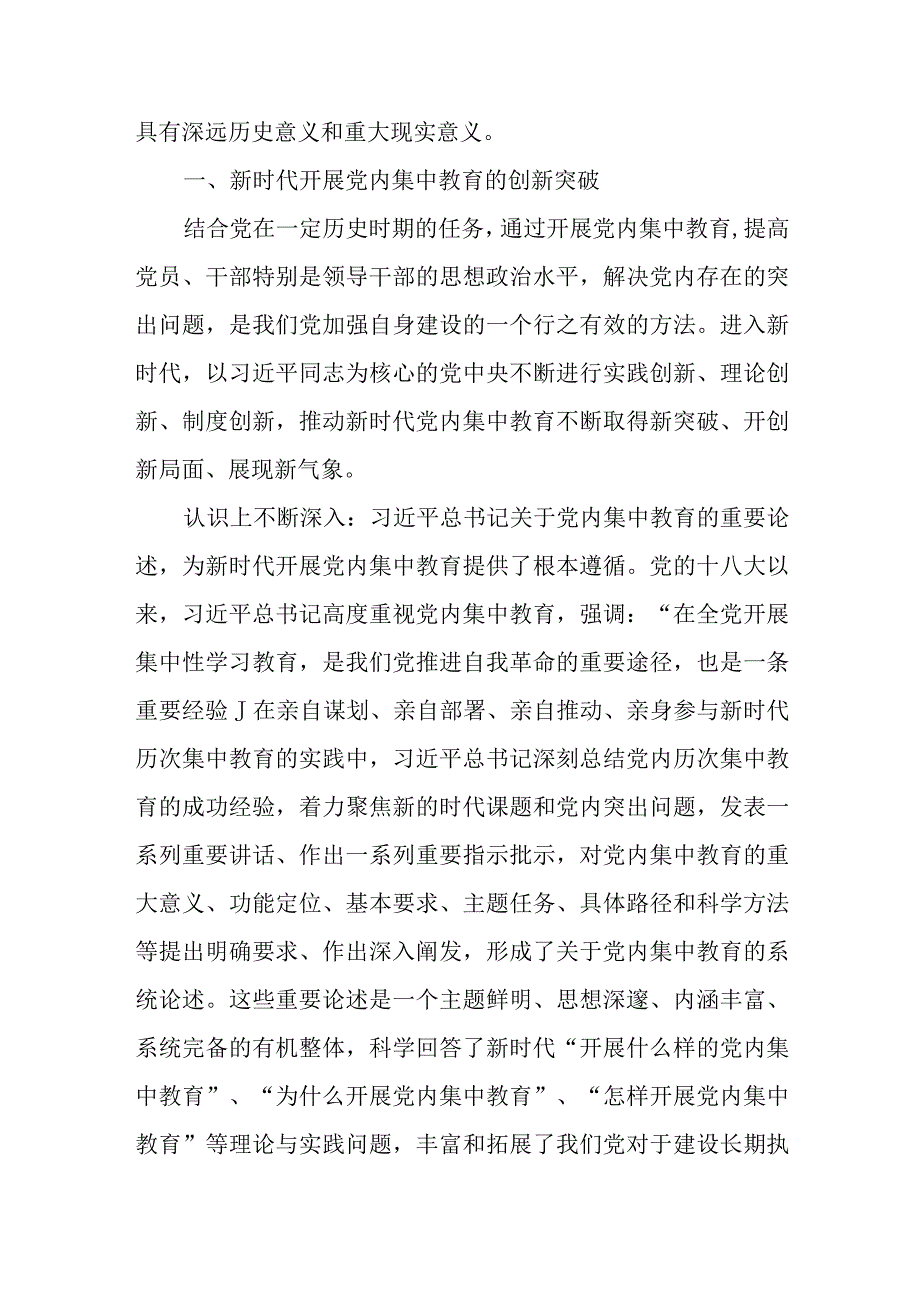 具有深远历史意义和重大现实意义。

一、新时代开展党内集中教育的创新突破

结合党在一定历史时期的任务，通过开展党内集中教育，提高党员、干部特别是领导干部的思想政治水平，解决党内存在的突出问题，是我们党加强自身建设的一个行之有效的方法。进入新时代，以习近平同志为核心的党中央不断进行实践创新、理论创新、制度创新，推动新时代党内集中教育不断取得新突破、开创新局面、展现新气象。

认识上不断深入：习近平总书记关于党内集中教育的重要论述，为新时代开展党内集中教育提供了根本遵循。党的十八大以来，习近平总书记高度重视党内集中教育，强调：“在全党开展集中性学习教育，是我们党推进自我革命的重要途径，也是一条重要经验J在亲自谋划、亲自部署、亲自推动、亲身参与新时代历次集中教育的实践中，习近平总书记深刻总结党内历次集中教育的成功经验，着力聚焦新的时代课题和党内突出问题，发表一系列重要讲话、作出一系列重要指示批示，对党内集中教育的重大意义、功能定位、基本要求、主题任务、具体路径和科学方法等提出明确要求、作出深入阐发，形成了关于党内集中教育的系统论述。这些重要论述是一个主题鲜明、思想深邃、内涵丰富、系统完备的有机整体，科学回答了新时代“开展什么样的党内集中教育”、“为什么开展党内集中教育”、“怎样开展党内集中教育”等理论与实践问题，丰富和拓展了我们党对于建设长期执